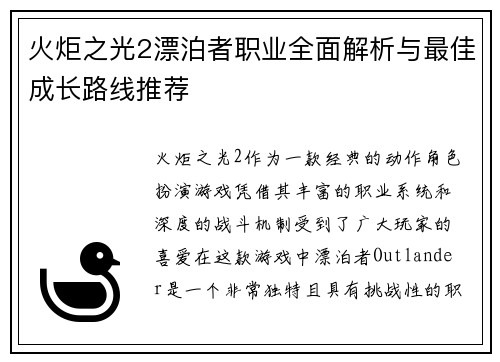 火炬之光2漂泊者职业全面解析与最佳成长路线推荐

火炬之光2作为一款经典的动作角色扮演游戏凭借其丰富的职业系统和深度的战斗机制受到了广大玩家的喜爱在这款游戏中漂泊者Outlander是一个非常独特且具有挑战性的职